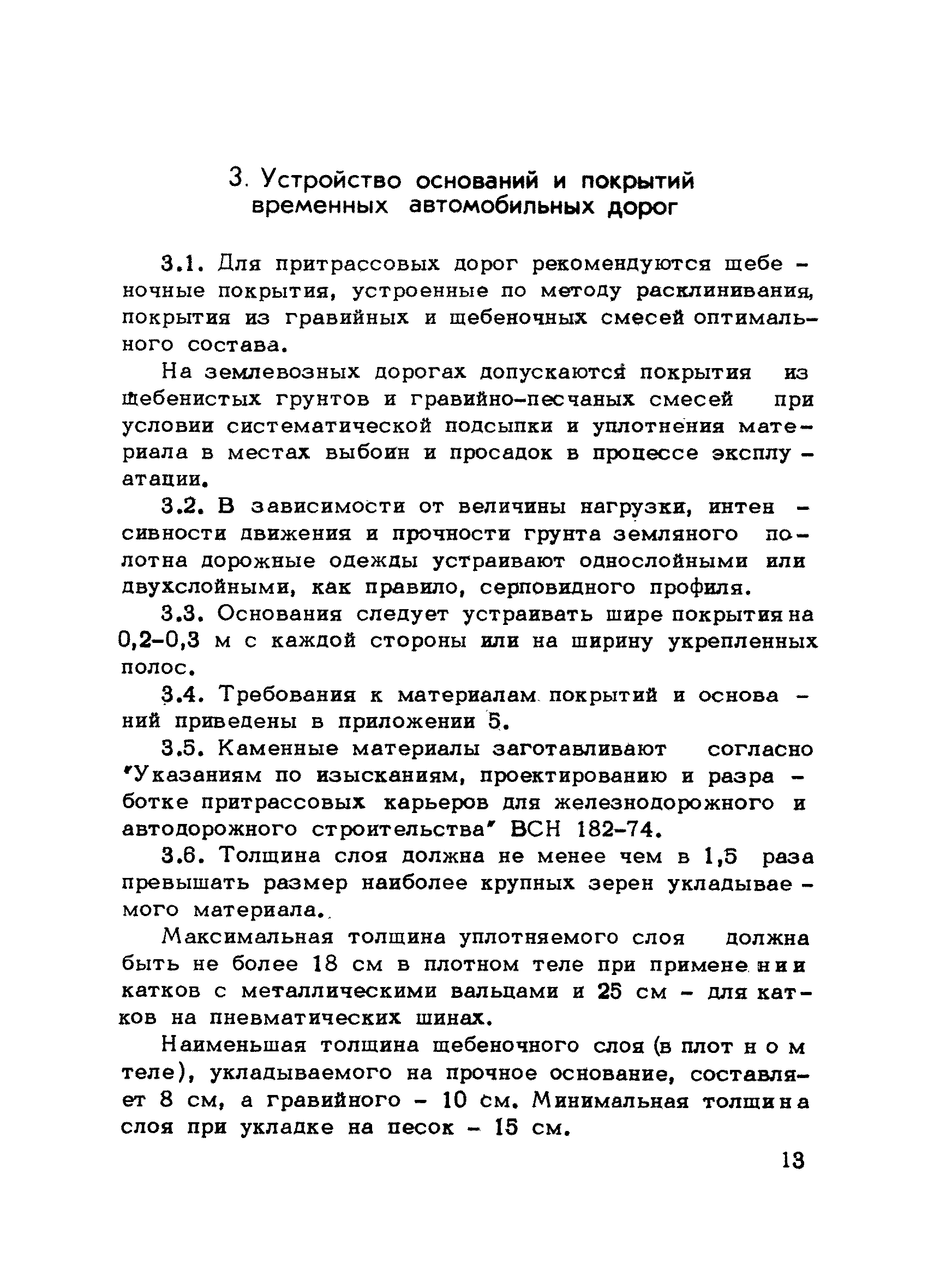 3. Устройство оснований и покрытий временных автомобильных дорог

3.1. Для притрассовых дорог рекомендуются щебеночные покрытия, устроенные по методу расклинивания, покрытия из гравийных и щебеночных смесей оптимального состава.

На землевозных дорогах допускаются покрытия из щебенистых грунтов и гравийно-песчаных смесей при условии систематической подсыпки и уплотнения материала в местах выбоин и просадок в процессе эксплуатации.

3.2. В зависимости от величины нагрузки, интенсивности движения и прочности грунта земляного полотна дорожные одежды устраивают однослойными или двухслойными, как правило, серповидного профиля.

3.3. Основания следует устраивать шире покрытия на 0,2-0,3 м с каждой стороны или на ширину укрепленных полос.

3.4. Требования к материалам покрытий и оснований приведены в приложении 5.

3.5. Каменные материалы заготавливают согласно "Указаниям по изысканиям, проектированию и разработке притрассовых карьеров для железнодорожного и автодорожного строительства" ВСН 182-74.

3.6. Толщина слоя должна не менее чем в 1,5 раза превышать размер наиболее крупных зерен укладываемого материала.

Максимальная толщина уплотняемого слоя должна быть не более 18 см в плотном теле при применении катков с металлическими вальцами и 25 см - для катков на пневматических шинах.

Наименьшая толщина щебеночного слоя (в плотном теле), укладываемого на прочное основание, составляет 8 см, а гравийного - 10 см. Минимальная толщина слоя при укладке на песок - 15 см.

13